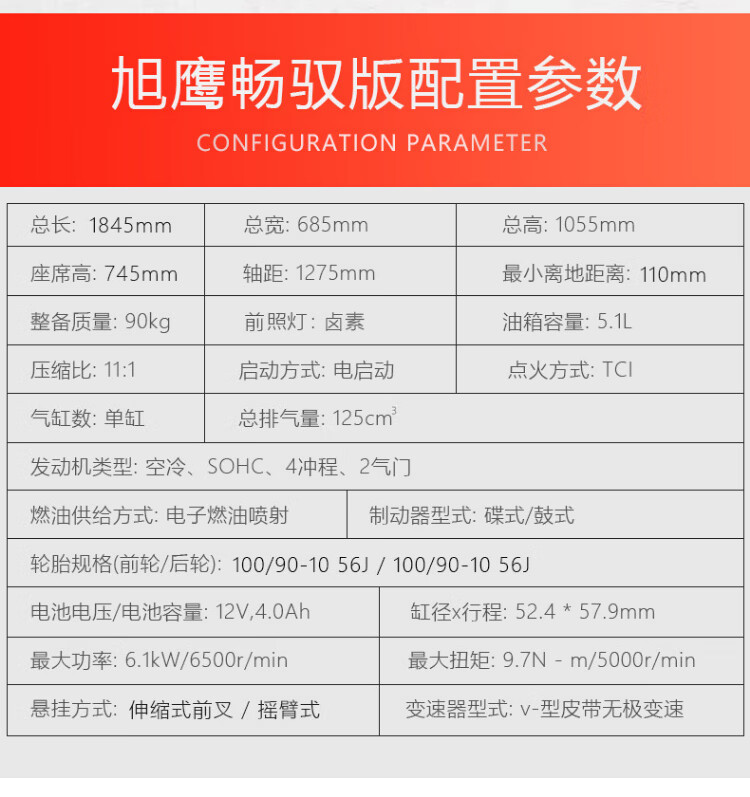 旭鹰畅驭版配置参数

CONFIGURATION PARAMETER

总长: 1845mm
总宽: 685mm
总高: 1055mm

座席高: 745mm
轴距: 1275mm
最小离地距离: 110mm

整备质量: 90kg
前照灯: 卤素
油箱容量: 5.1L

压缩比: 11:1
启动方式: 电启动
点火方式: TCI

气缸数: 单缸
总排气量: 125$cm^3$

发动机类型: 空冷、SOHC、4冲程、2气门

燃油供给方式: 电子燃油喷射
制动器型式: 碟式/鼓式

轮胎规格(前轮/后轮): 100/90-10 56J / 100/90-10 56J

电池电压/电池容量: 12V,4.0Ah
缸径x行程: 52.4 * 57.9mm

最大功率: 6.1kW/6500r/min
最大扭矩: 9.7N - m/5000r/min

悬挂方式: 伸缩式前叉 / 摇臂式
变速器型式: v-型皮带无极变速